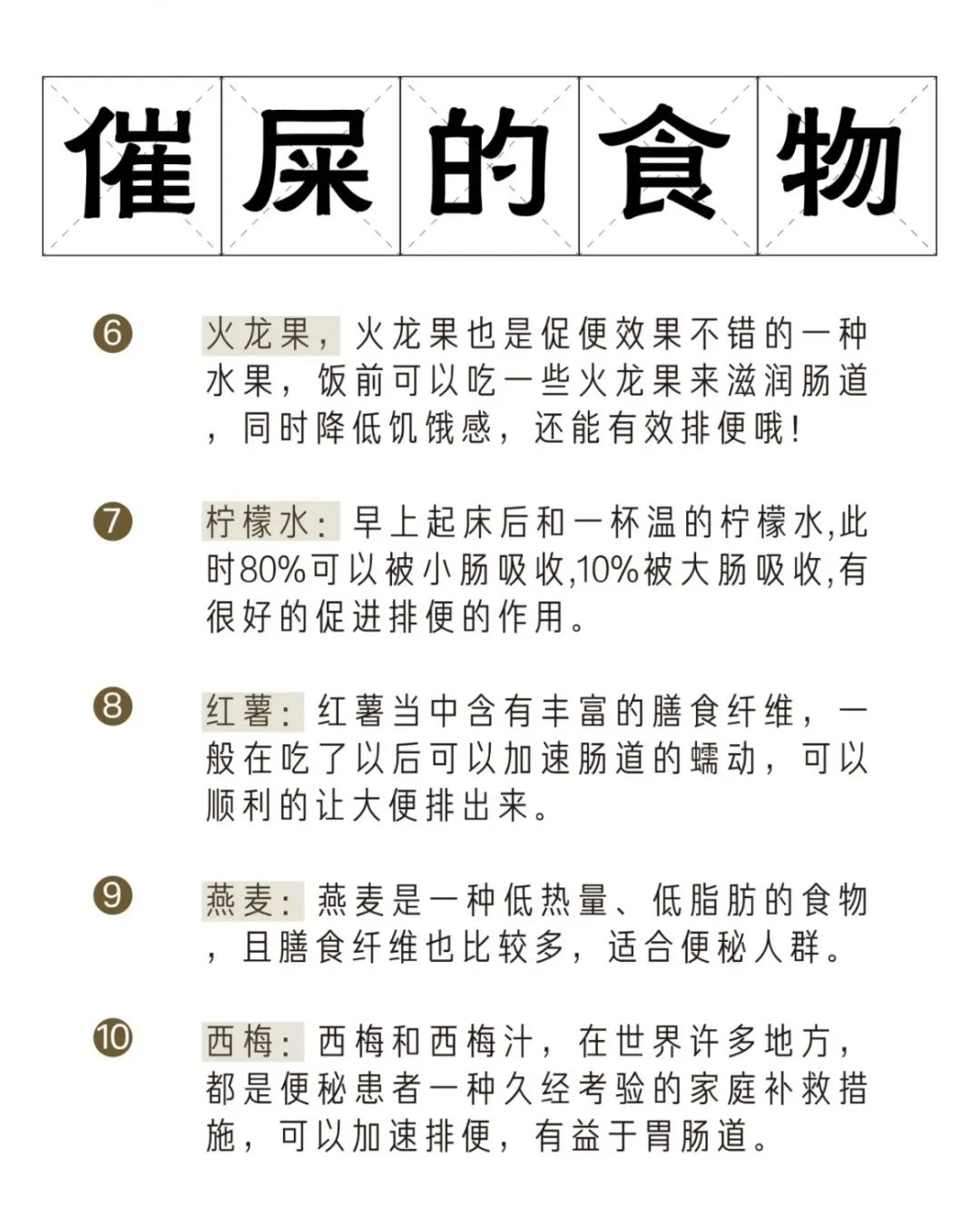 催屎的食物

6 火龙果，火龙果也是促便效果不错的一种水果，饭前可以吃一些火龙果来滋润肠道，同时降低饥饿感，还能有效排便哦！

7 柠檬水：早上起床后和一杯温的柠檬水,此时80%可以被小肠吸收,10%被大肠吸收,有很好的促进排便的作用。

8 红薯：红薯当中含有丰富的膳食纤维，一般在吃了以后可以加速肠道的蠕动，可以顺利的让大便排出来。

9 燕麦：燕麦是一种低热量、低脂肪的食物，且膳食纤维也比较多，适合便秘人群。

10 西梅：西梅和西梅汁，在世界许多地方，都是便秘患者一种久经考验的家庭补救措施，可以加速排便，有益于胃肠道。